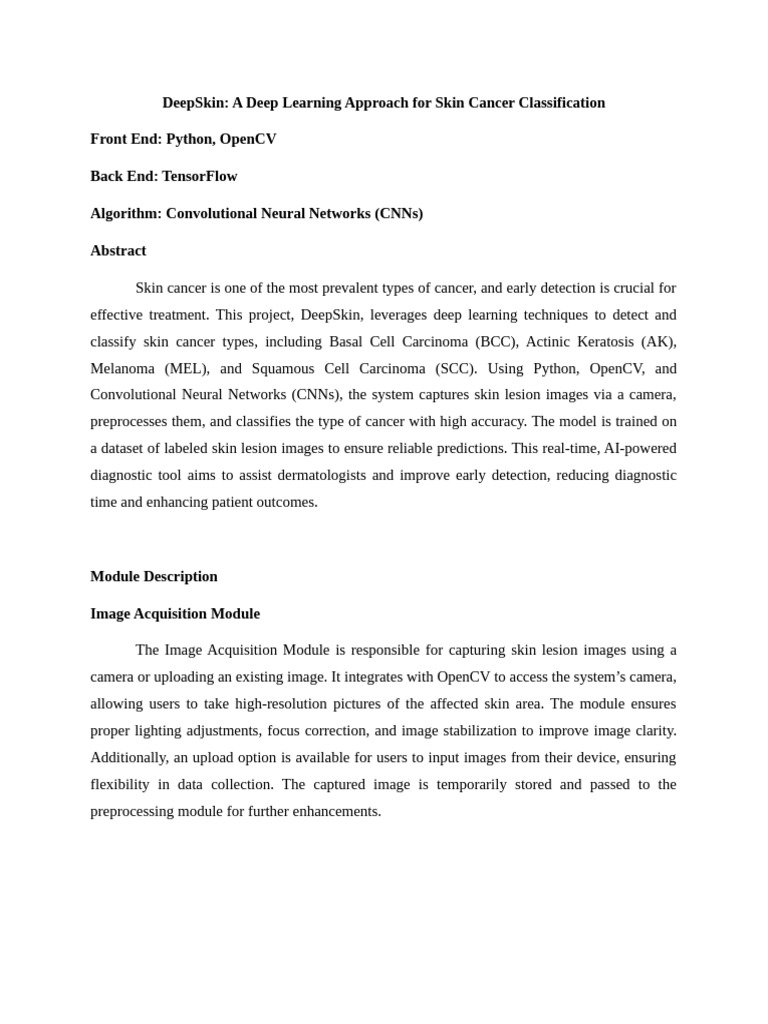 DeepSkin: A Deep Learning Approach for Skin Cancer Classification

Front End: Python, OpenCV

Back End: TensorFlow

Algorithm: Convolutional Neural Networks (CNNs)

Abstract

Skin cancer is one of the most prevalent types of cancer, and early detection is crucial for effective treatment. This project, DeepSkin, leverages deep learning techniques to detect and classify skin cancer types, including Basal Cell Carcinoma (BCC), Actinic Keratosis (AK), Melanoma (MEL), and Squamous Cell Carcinoma (SCC). Using Python, OpenCV, and Convolutional Neural Networks (CNNs), the system captures skin lesion images via a camera, preprocesses them, and classifies the type of cancer with high accuracy. The model is trained on a dataset of labeled skin lesion images to ensure reliable predictions. This real-time, AI-powered diagnostic tool aims to assist dermatologists and improve early detection, reducing diagnostic time and enhancing patient outcomes.

Module Description

Image Acquisition Module

The Image Acquisition Module is responsible for capturing skin lesion images using a camera or uploading an existing image. It integrates with OpenCV to access the system's camera, allowing users to take high-resolution pictures of the affected skin area. The module ensures proper lighting adjustments, focus correction, and image stabilization to improve image clarity. Additionally, an upload option is available for users to input images from their device, ensuring flexibility in data collection. The captured image is temporarily stored and passed to the preprocessing module for further enhancements.